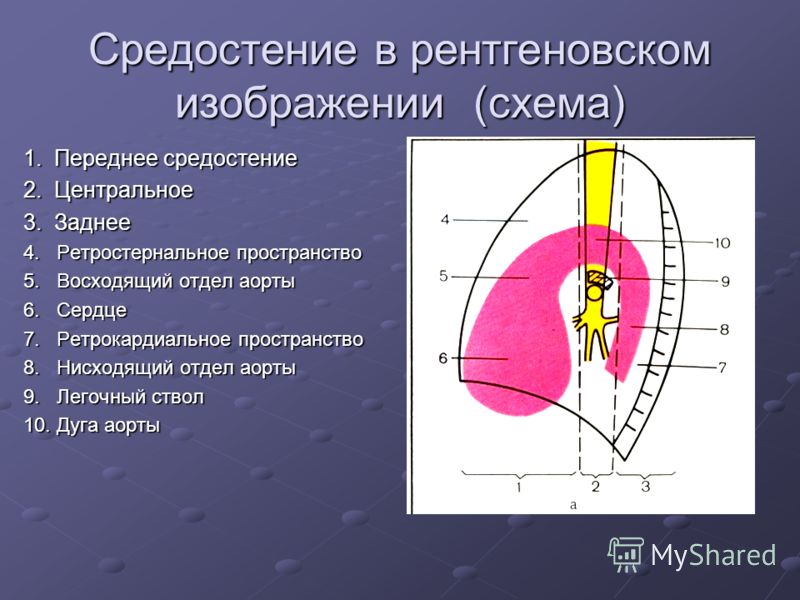 Средостение в рентгеновском изображении (схема)

1. Переднее средостение
2. Центральное
3. Заднее
4. Ретростернальное пространство
5. Восходящий отдел аорты
6. Сердце
7. Ретрокардиальное пространство
8. Нисходящий отдел аорты
9. Легочный ствол
10. Дуга аорты

4
5
6
10
9
8
7
1
2
3
а

MyShared